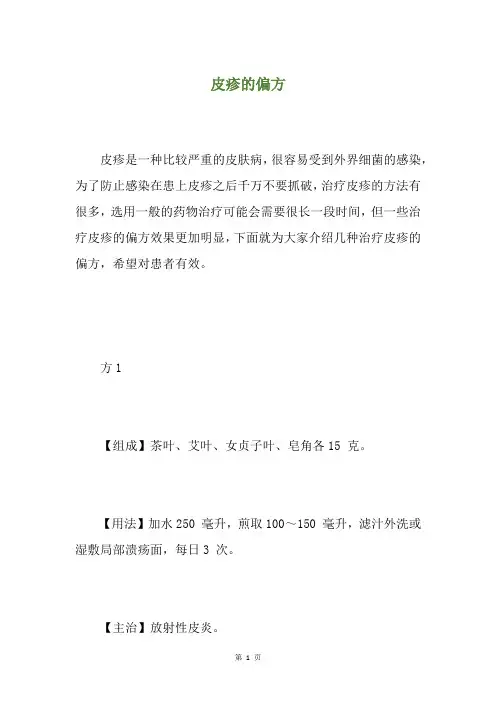 皮疹的偏方

皮疹是一种比较严重的皮肤病，很容易受到外界细菌的感染，为了防止感染在患上皮疹之后千万不要抓破，治疗皮疹的方法有很多，选用一般的药物治疗可能会需要很长一段时间，但一些治疗皮疹的偏方效果更加明显，下面就为大家介绍几种治疗皮疹的偏方，希望对患者有效。

方 1

【组成】茶叶、艾叶、女贞子叶、皂角各 15 克。

【用法】加水 250 毫升，煎取 100～150 毫升，滤汁外洗或湿敷局部溃疡面，每日 3 次。

【主治】放射性皮炎。

第 1 页